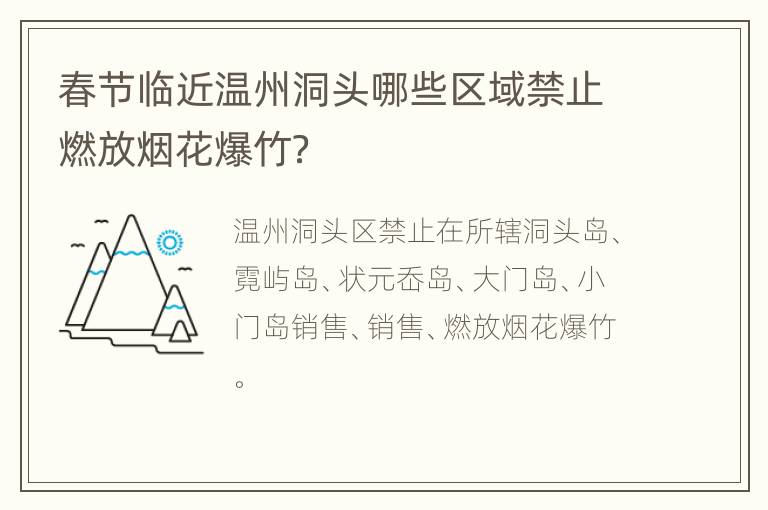 春节临近温州洞头哪些区域禁止燃放烟花爆竹?

温州洞头区禁止在所辖洞头岛、霓屿岛、状元岙岛、大门岛、小门岛销售、销售、燃放烟花爆竹。